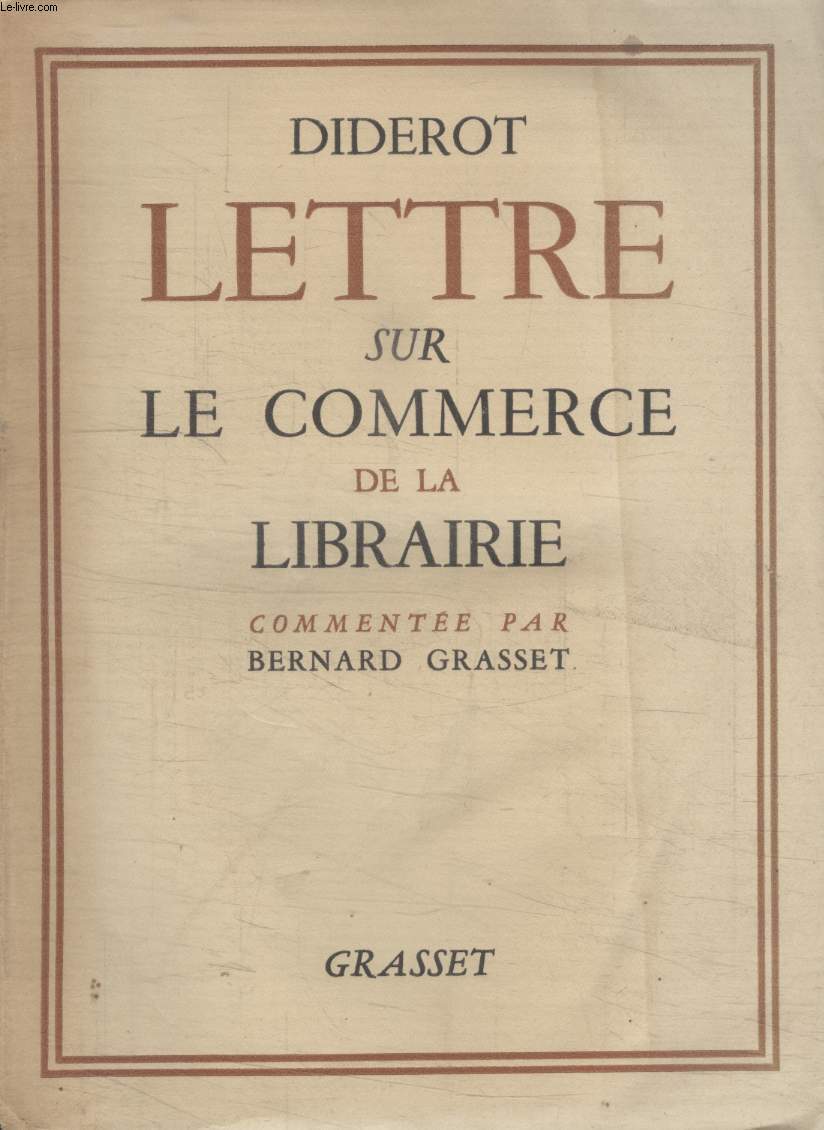 Le-livre.com

DIDEROT

LETTRE

SUR

LE COMMERCE

DE LA

LIBRAIRIE

COMMENTÉE PAR

BERNARD GRASSET

GRASSET